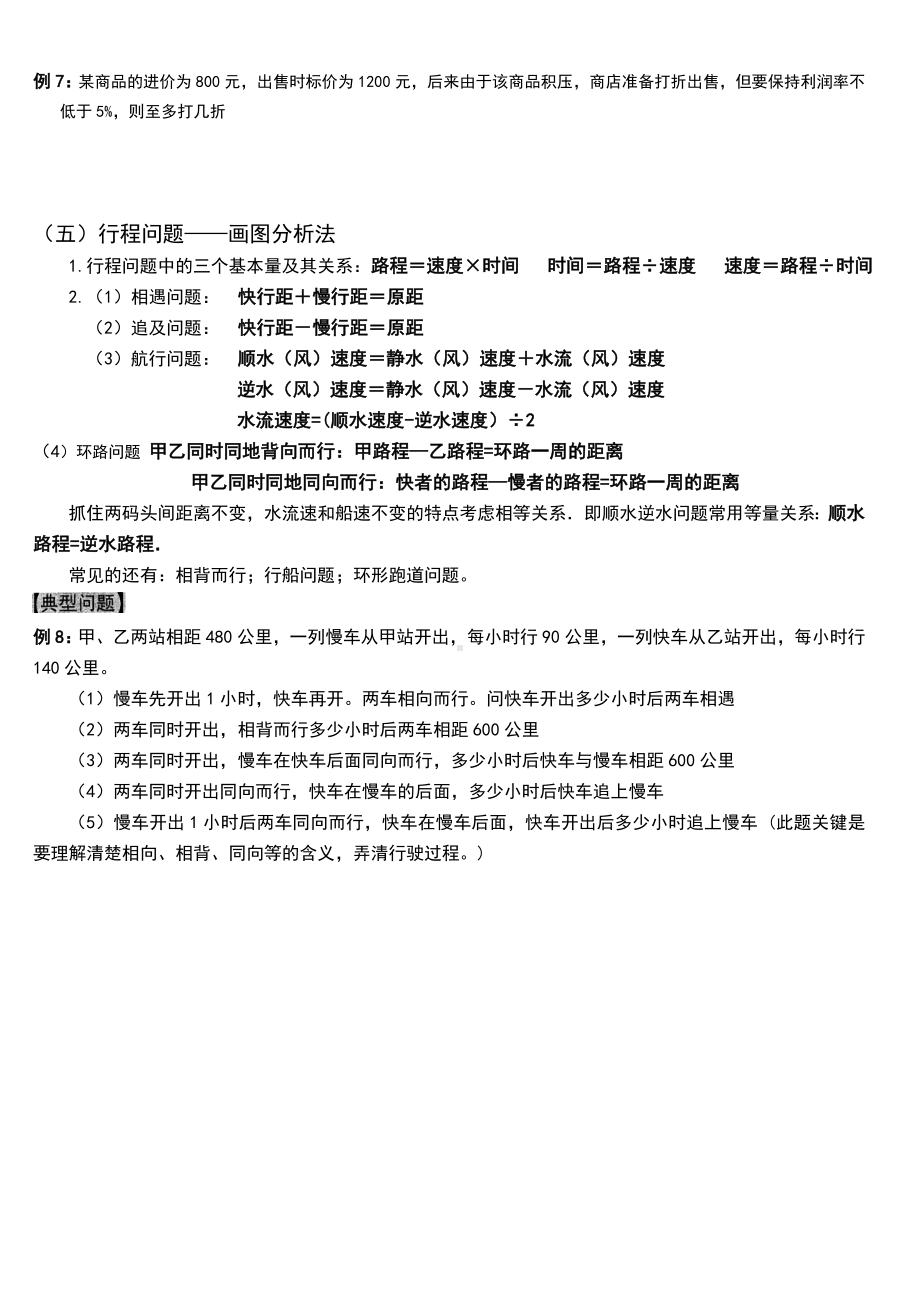 例 7：某商品的进价为 800 元，出售时标价为 1200 元，后来由于该商品积压，商店准备打折出售，但要保持利润率不低于 5%，则至多打几折

（五）行程问题——画图分析法

1.行程问题中的三个基本量及其关系：路程＝速度×时间　　时间＝路程÷速度　　速度＝路程÷时间

2.（1）相遇问题：　快行距＋慢行距＝原距

（2）追及问题：　快行距－慢行距＝原距

（3）航行问题：　顺水（风）速度＝静水（风）速度＋水流（风）速度

逆水（风）速度＝静水（风）速度－水流（风）速度

水流速度=(顺水速度-逆水速度）÷2

（4）环路问题　甲乙同时同地背向而行：甲路程—乙路程=环路一周的距离

甲乙同时同地同向而行：快者的路程—慢者的路程=环路一周的距离

抓住两码头间距离不变，水流速和船速不变的特点考虑相等关系．即顺水逆水问题常用等量关系：顺水路程=逆水路程.

常见的还有：相背而行；行船问题；环形跑道问题。

【典型问题】

例 8：甲、乙两站相距 480 公里，一列慢车从甲站开出，每小时行 90 公里，一列快车从乙站开出，每小时行 140 公里。

（1）慢车先开出 1 小时，快车再开。两车相向而行。问快车开出多少小时后两车相遇

（2）两车同时开出，相背而行多少小时后两车相距 600 公里

（3）两车同时开出，慢车在快车后面同向而行，多少小时后快车与慢车相距 600 公里

（4）两车同时开出同向而行，快车在慢车的后面，多少小时后快车追上慢车

（5）慢车开出 1 小时后两车同向而行，快车在慢车后面，快车开出后多少小时追上慢车（此题关键是要理解清楚相向、相背、同向等的含义，弄清行驶过程。）